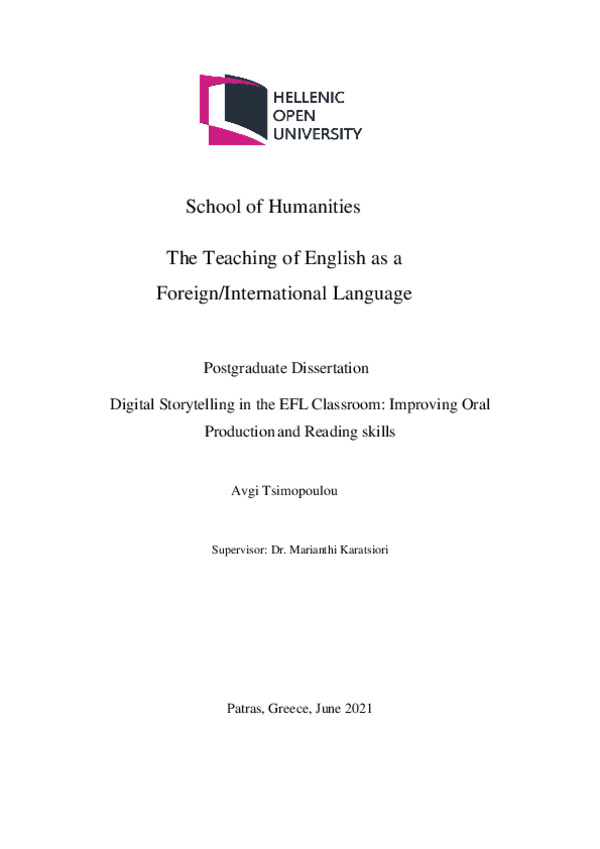 HELLENIC
OPEN
UNIVERSITY

School of Humanities

The Teaching of English as a Foreign/International Language

Postgraduate Dissertation

Digital Storytelling in the EFL Classroom: Improving Oral Production and Reading skills

Avgi Tsimopoulou

Supervisor: Dr. Marianthi Karatsiori

Patras, Greece, June 2021